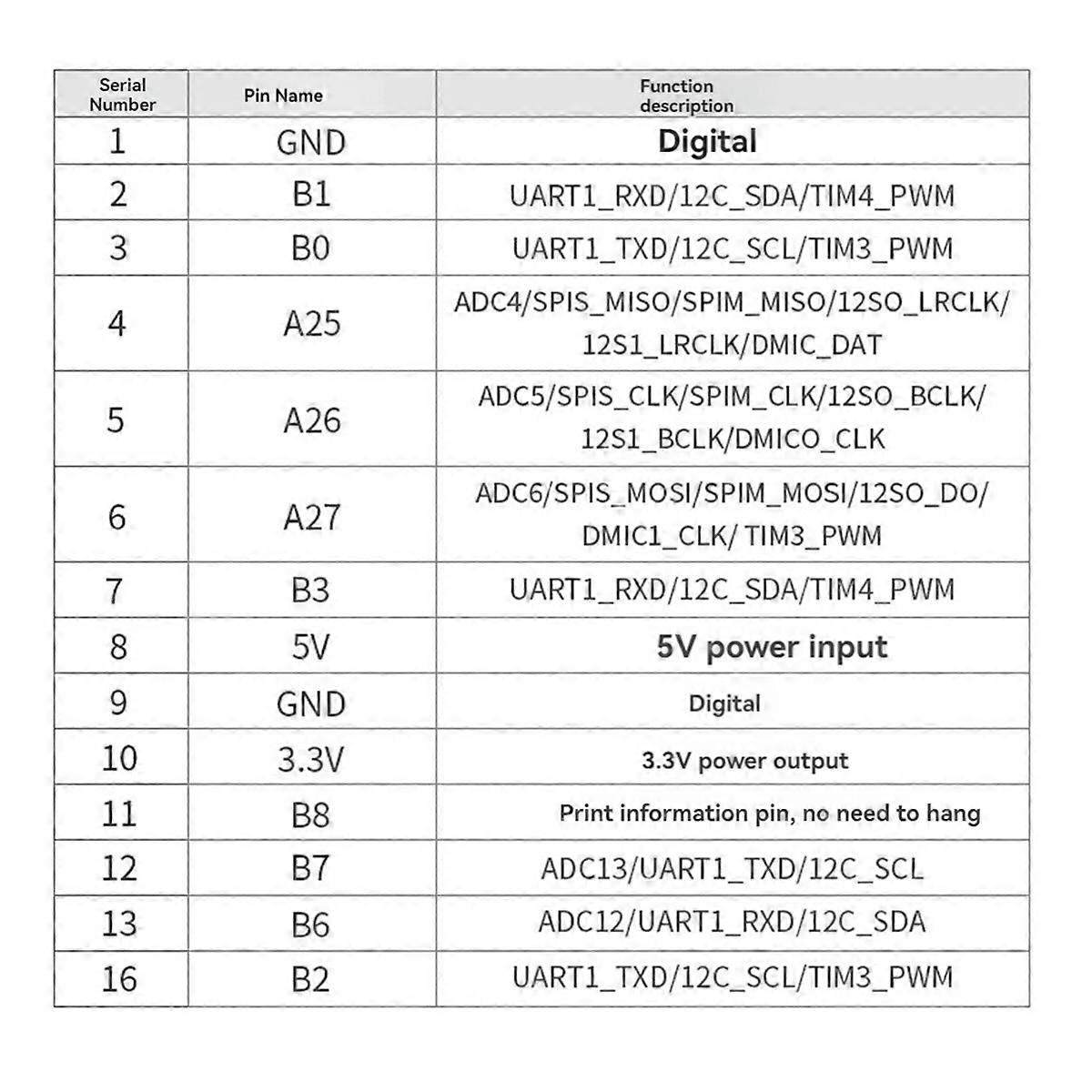 | Serial Number | Pin Name | Function description |
|---|---|---|
| 1 | GND | Digital |
| 2 | B1 | UART1_RXD/12C_SDA/TIM4_PWM |
| 3 | B0 | UART1_TXD/12C_SCL/TIM3_PWM |
| 4 | A25 | ADC4/SPIS_MISO/SPIM_MISO/12SO_LRCLK/ 12S1_LRCLK/DMIC_DAT |
| 5 | A26 | ADC5/SPIS_CLK/SPIM_CLK/12SO_BCLK/ 12S1_BCLK/DMICO_CLK |
| 6 | A27 | ADC6/SPIS_MOSI/SPIM_MOSI/12SO_DO/ DMIC1_CLK/ TIM3_PWM |
| 7 | B3 | UART1_RXD/12C_SDA/TIM4_PWM |
| 8 | 5V | 5V power input |
| 9 | GND | Digital |
| 10 | 3.3V | 3.3V power output |
| 11 | B8 | Print information pin, no need to hang |
| 12 | B7 | ADC13/UART1_TXD/12C_SCL |
| 13 | B6 | ADC12/UART1_RXD/12C_SDA |
| 16 | B2 | UART1_TXD/12C_SCL/TIM3_PWM |